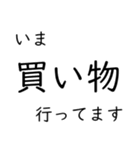 いま
買い物
行ってます